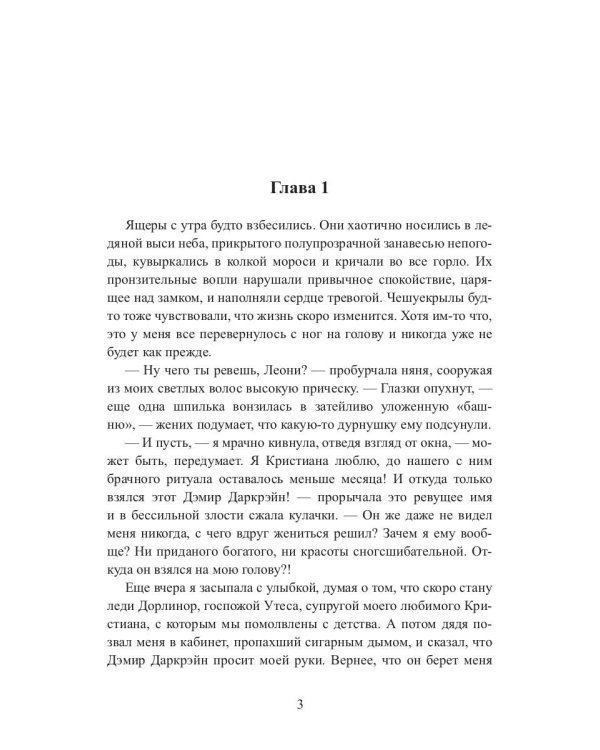 Глава 1

Ящеры с утра будто взбесились. Они хаотично носились в ледяной выси неба, прикрытого полупрозрачной занавесью непогоды, кувыркались в колкой мороси и кричали во все горло. Их пронзительные вопли нарушали привычное спокойствие, царящее над замком, и наполняли сердце тревогой. Чешуекрылы будто тоже чувствовали, что жизнь скоро изменится. Хотя им-то что, это у меня все перевернулось с ног на голову и никогда уже не будет как прежде.

— Ну чего ты ревешь, Леони? — пробурчала няня, сооружая из моих светлых волос высокую прическу. — Глазки опухнут, — еще одна шпилька вонзилась в затейливо уложенную «башню», — жених подумает, что какую-то дурнушку ему подсунули.

— И пусть, — я мрачно кивнула, отведя взгляд от окна, — может быть, передумает. Я Кристиана люблю, до нашего с ним брачного ритуала оставалось меньше месяца! И откуда только взялся этот Дэмир Даркрэйн! — прорычала это ревущее имя и в бессильной злости сжала кулачки. — Он же даже не видел меня никогда, с чего вдруг жениться решил? Зачем я ему вообще? Ни приданого богатого, ни красоты сногсшибательной. Откуда он взялся на мою голову?!

Еще вчера я засыпала с улыбкой, думая о том, что скоро стану леди Дорлинор, госпожой Утеса, супругой моего любимого Кристиана, с которым мы помолвлены с детства. А потом дядя позвал меня в кабинет, пропахший сигарным дымом, и сказал, что Дэмир Даркрэйн просит моей руки. Вернее, что он берет меня

3